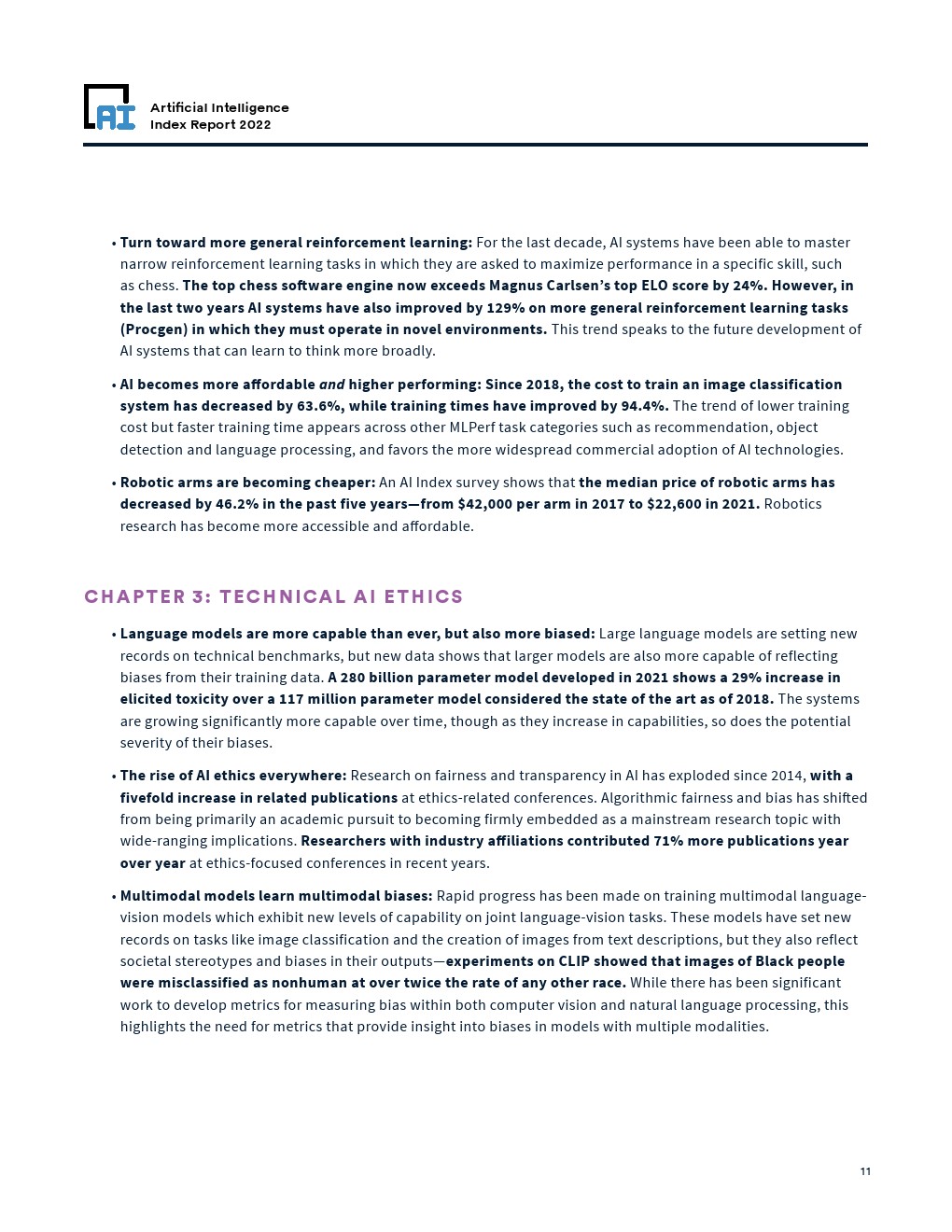 AI

Artificial Intelligence
Index Report 2022

• Turn toward more general reinforcement learning: For the last decade, AI systems have been able to master narrow reinforcement learning tasks in which they are asked to maximize performance in a specific skill, such as chess. The top chess software engine now exceeds Magnus Carlsen's top ELO score by 24%. However, in the last two years AI systems have also improved by 129% on more general reinforcement learning tasks (Procgen) in which they must operate in novel environments. This trend speaks to the future development of AI systems that can learn to think more broadly.

• AI becomes more affordable and higher performing: Since 2018, the cost to train an image classification system has decreased by 63.6%, while training times have improved by 94.4%. The trend of lower training cost but faster training time appears across other MLPerf task categories such as recommendation, object detection and language processing, and favors the more widespread commercial adoption of AI technologies.

• Robotic arms are becoming cheaper: An AI Index survey shows that the median price of robotic arms has decreased by 46.2% in the past five years—from $42,000 per arm in 2017 to $22,600 in 2021. Robotics research has become more accessible and affordable.

CHAPTER 3: TECHNICAL AI ETHICS

• Language models are more capable than ever, but also more biased: Large language models are setting new records on technical benchmarks, but new data shows that larger models are also more capable of reflecting biases from their training data. A 280 billion parameter model developed in 2021 shows a 29% increase in elicited toxicity over a 117 million parameter model considered the state of the art as of 2018. The systems are growing significantly more capable over time, though as they increase in capabilities, so does the potential severity of their biases.

• The rise of AI ethics everywhere: Research on fairness and transparency in AI has exploded since 2014, with a fivefold increase in related publications at ethics-related conferences. Algorithmic fairness and bias has shifted from being primarily an academic pursuit to becoming firmly embedded as a mainstream research topic with wide-ranging implications. Researchers with industry affiliations contributed 71% more publications year over year at ethics-focused conferences in recent years.

• Multimodal models learn multimodal biases: Rapid progress has been made on training multimodal language-vision models which exhibit new levels of capability on joint language-vision tasks. These models have set new records on tasks like image classification and the creation of images from text descriptions, but they also reflect societal stereotypes and biases in their outputs—experiments on CLIP showed that images of Black people were misclassified as nonhuman at over twice the rate of any other race. While there has been significant work to develop metrics for measuring bias within both computer vision and natural language processing, this highlights the need for metrics that provide insight into biases in models with multiple modalities.

11